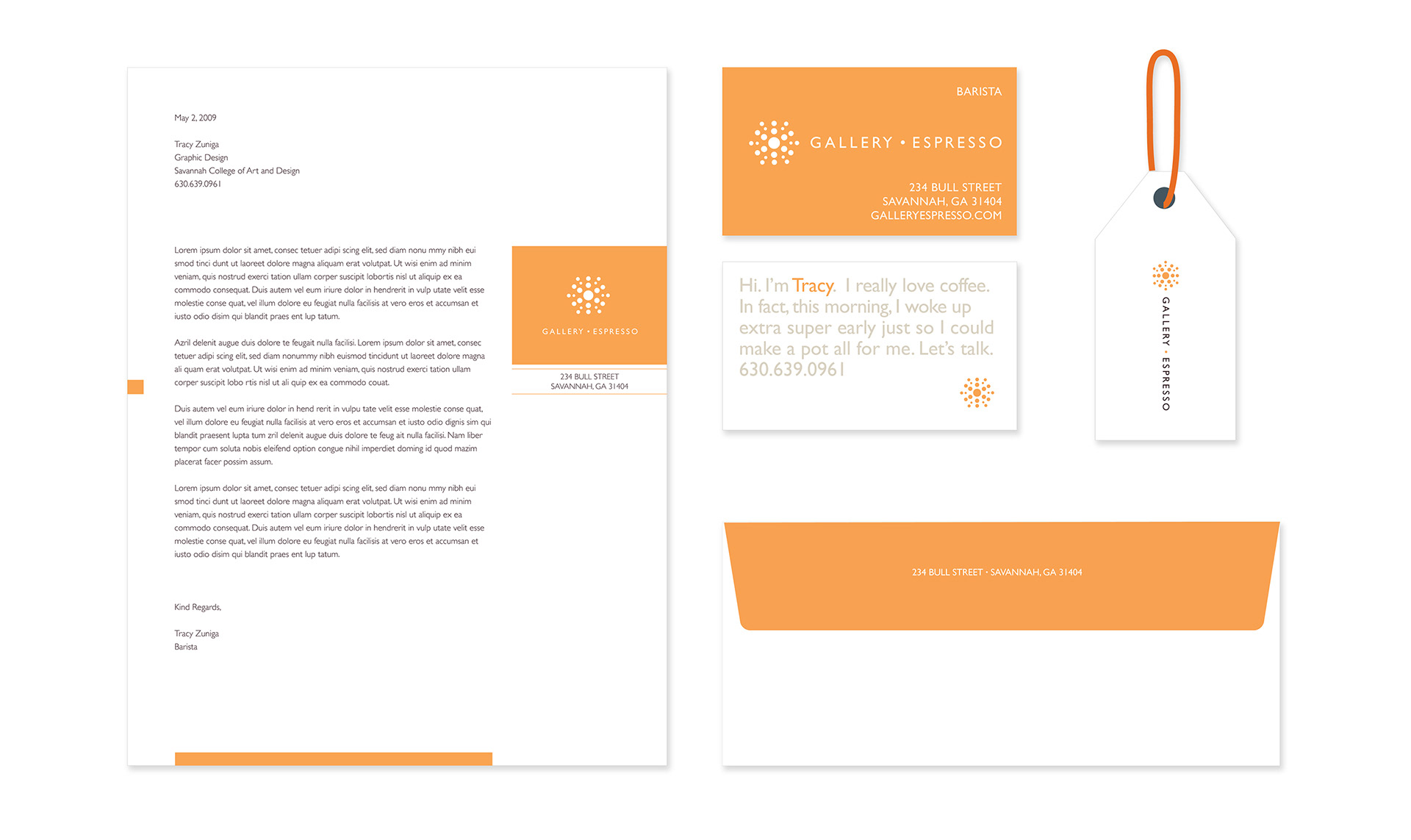 May 2, 2009

Tracy Zuniga
Graphic Design
Savannah College of Art and Design
630.639.0961

Lorem ipsum dolor sit amet, consec tetuer adipi scing elit, sed diam nonu mmy nibh eui smod tinci dunt ut laoreet dolore magna aliquam erat volutpat. Ut wisi enim ad minim veniam, quis nostrud exerci tation ullam corper suscipit lobortis nisl ut aliquip ex ea commodo consequat. Duis autem vel eum iriure dolor in hendrerit in vulp utate velit esse molestie conse quat, vel illum dolore eu feugiat nulla facilisis at vero eros et accumsan et iusto odio disim qui blandit praes ent lup tatum.

Azril delenit augue duis dolore te feugait nulla facilisi. Lorem ipsum dolor sit amet, consec tetuer adipi scing elit, sed diam nonummy nibh euismod tincidunt ut laoreet dolore magna ali quam erat volutpat. Ut wisi enim ad minim veniam, quis nostrud exerci tation ullam corper suscipit lobo rtis nisl ut ali quip ex ea commodo couat.

Duis autem vel eum iriure dolor in hend rerit in vulpu tate velit esse molestie conse quat, vel illum dolore eu feugiat nulla facilisis at vero eros et accumsan et iusto odio dignis sim qui blandit praesent lupta tum zril delenit augue duis dolore te feug ait nulla facilisi. Nam liber tempor cum soluta nobis eleifend option congue nihil imperdiet doming id quod mazim placerat facer possim assum.

Lorem ipsum dolor sit amet, consec tetuer adipi scing elit, sed diam nonu mmy nibh eui smod tinci dunt ut laoreet dolore magna aliquam erat volutpat. Ut wisi enim ad minim veniam, quis nostrud exerci tation ullam corper suscipit lobortis nisl ut aliquip ex ea commodo consequat. Duis autem vel eum iriure dolor in hendrerit in vulp utate velit esse molestie conse quat, vel illum dolore eu feugiat nulla facilisis at vero eros et accumsan et iusto odio disim qui blandit praes ent lup tatum.

Kind Regards,

Tracy Zuniga
Barista

GALLERY • ESPRESSO

234 BULL STREET
SAVANNAH, GA 31404

BARISTA

GALLERY • ESPRESSO

234 BULL STREET
SAVANNAH, GA 31404
GALLERYESPRESSO.COM

Hi. I'm Tracy. I really love coffee. In fact, this morning, I woke up extra super early just so I could make a pot all for me. Let's talk. 630.639.0961

GALLERY • ESPRESSO

234 BULL STREET • SAVANNAH, GA 31404